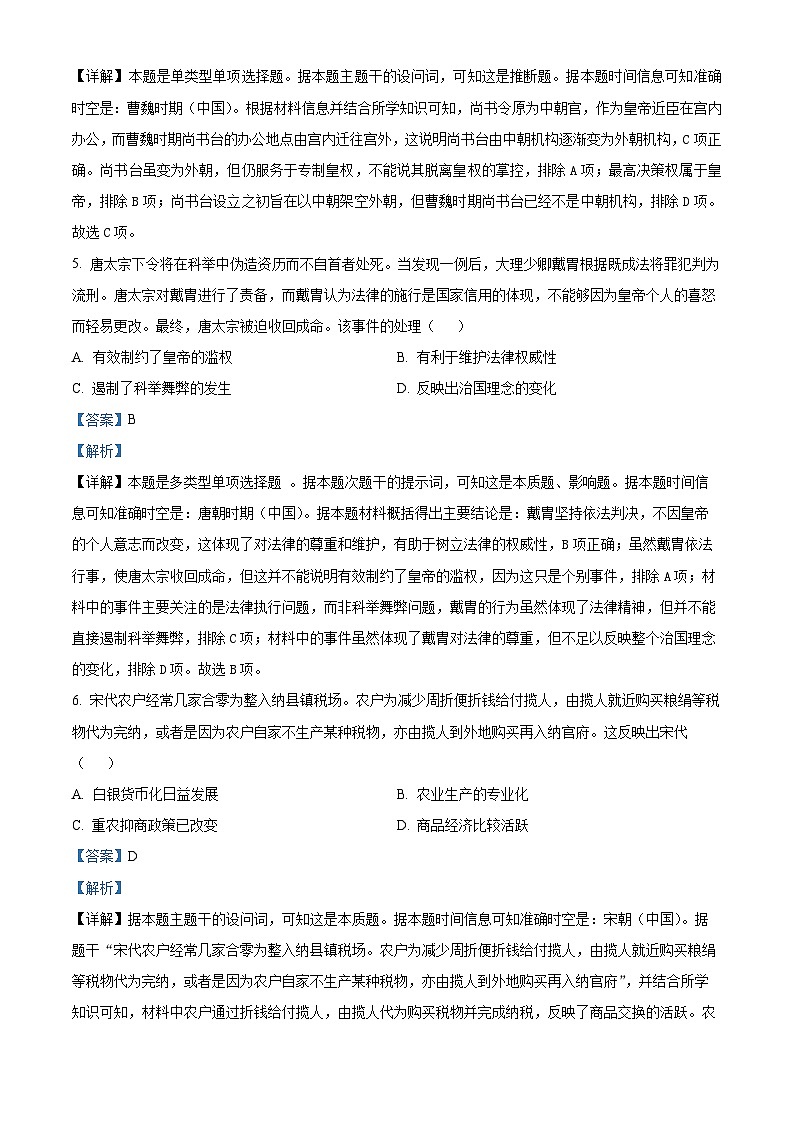 【详解】本题是单类型单项选择题。据本题主题干的设问词，可知这是推断题。据本题时间信息可知准确时空是：曹魏时期（中国）。根据材料信息并结合所学知识可知，尚书令原为中朝官，作为皇帝近臣在宫内办公，而曹魏时期尚书台的办公地点由宫内迁往宫外，这说明尚书台由中朝机构逐渐变为外朝机构，C项正确。尚书台虽变为外朝，但仍服务于专制皇权，不能说其脱离皇权的掌控，排除A项；最高决策权属于皇帝，排除B项；尚书台设立之初旨在以中朝架空外朝，但曹魏时期尚书台已经不是中朝机构，排除D项。故选C项。

5. 唐太宗下令将在科举中伪造资历而不自首者处死。当发现一例后，大理少卿戴胄根据既成法将罪犯判为流刑。唐太宗对戴胄进行了责备，而戴胄认为法律的施行是国家信用的体现，不能够因为皇帝个人的喜怒而轻易更改。最终，唐太宗被迫收回成命。该事件的处理（　　）

A. 有效制约了皇帝的滥权

B. 有利于维护法律权威性

C. 遏制了科举舞弊的发生

D. 反映出治国理念的变化

【答案】B

【解析】

【详解】本题是多类型单项选择题 。据本题次题干的提示词，可知这是本质题、影响题。据本题时间信息可知准确时空是：唐朝时期（中国）。据本题材料概括得出主要结论是：戴胄坚持依法判决，不因皇帝的个人意志而改变，这体现了对法律的尊重和维护，有助于树立法律的权威性，B项正确；虽然戴胄依法行事，使唐太宗收回成命，但这并不能说明有效制约了皇帝的滥权，因为这只是个别事件，排除A项；材料中的事件主要关注的是法律执行问题，而非科举舞弊问题，戴胄的行为虽然体现了法律精神，但并不能直接遏制科举舞弊，排除C项；材料中的事件虽然体现了戴胄对法律的尊重，但不足以反映整个治国理念的变化，排除D项。故选B项。

6. 宋代农户经常几家合零为整入纳县镇税场。农户为减少周折便折钱给付揽人，由揽人就近购买粮绢等税物代为完纳，或者是因为农户自家不生产某种税物，亦由揽人到外地购买再入纳官府。这反映出宋代（　　）

A. 白银货币化日益发展

B. 农业生产的专业化

C. 重农抑商政策已改变

D. 商品经济比较活跃

【答案】D

【解析】

【详解】据本题主题干的设问词，可知这是本质题。据本题时间信息可知准确时空是：宋朝（中国）。据题干“宋代农户经常几家合零为整入纳县镇税场。农户为减少周折便折钱给付揽人，由揽人就近购买粮绢等税物代为完纳，或者是因为农户自家不生产某种税物，亦由揽人到外地购买再入纳官府”，并结合所学知识可知，材料中农户通过折钱给付揽人，由揽人代为购买税物并完成纳税，反映了商品交换的活跃。农